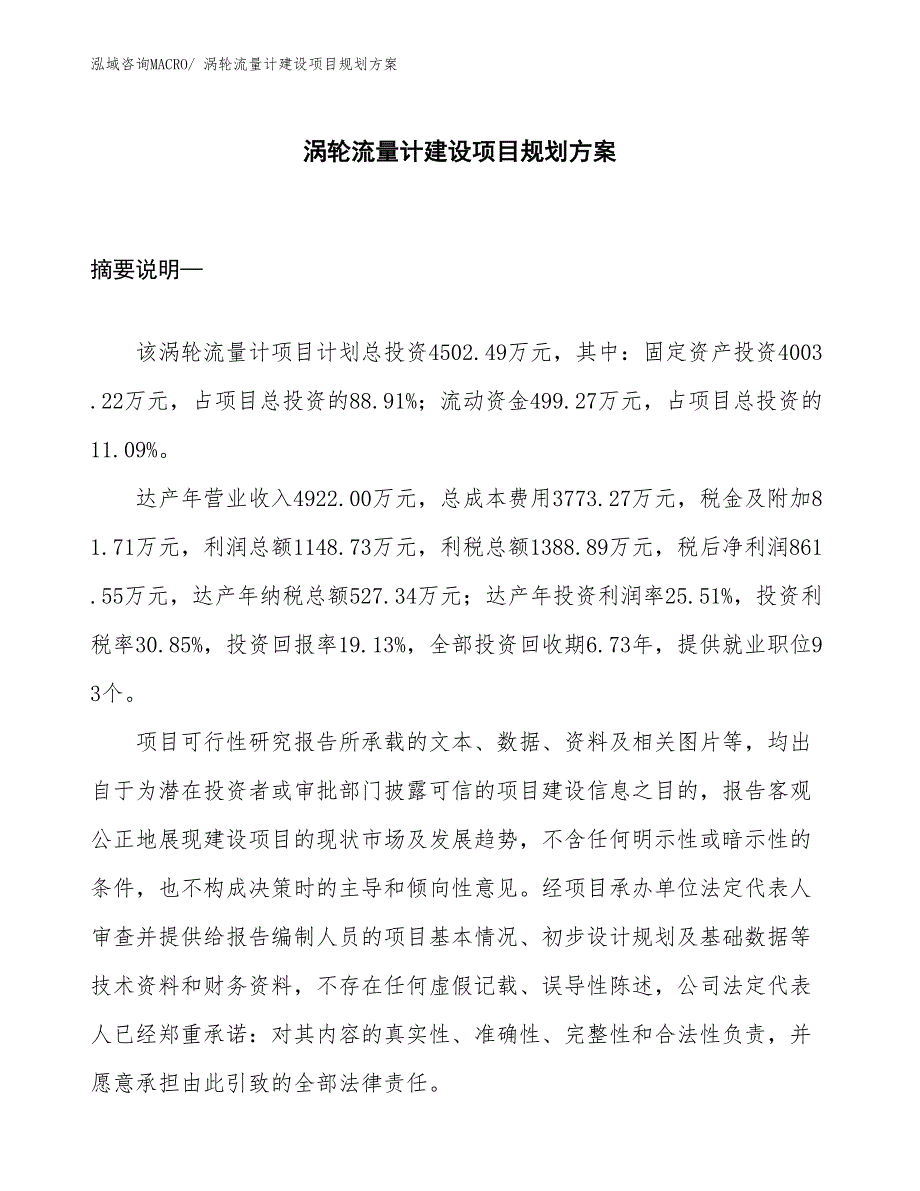 泓域咨询MACRO/ 涡轮流量计建设项目规划方案

涡轮流量计建设项目规划方案

摘要说明—

该涡轮流量计项目计划总投资4502.49万元，其中：固定资产投资4003.22万元，占项目总投资的88.91%；流动资金499.27万元，占项目总投资的11.09%。

达产年营业收入4922.00万元，总成本费用3773.27万元，税金及附加81.71万元，利润总额1148.73万元，利税总额1388.89万元，税后净利润861.55万元，达产年纳税总额527.34万元；达产年投资利润率25.51%，投资利税率30.85%，投资回报率19.13%，全部投资回收期6.73年，提供就业职位93个。

项目可行性研究报告所承载的文本、数据、资料及相关图片等，均出自于为潜在投资者或审批部门披露可信的项目建设信息之目的，报告客观公正地展现建设项目的现状市场及发展趋势，不含任何明示性或暗示性的条件，也不构成决策时的主导和倾向性意见。经项目承办单位法定代表人审查并提供给报告编制人员的项目基本情况、初步设计规划及基础数据等技术资料和财务资料，不存在任何虚假记载、误导性陈述，公司法定代表人已经郑重承诺：对其内容的真实性、准确性、完整性和合法性负责，并愿意承担由此引致的全部法律责任。